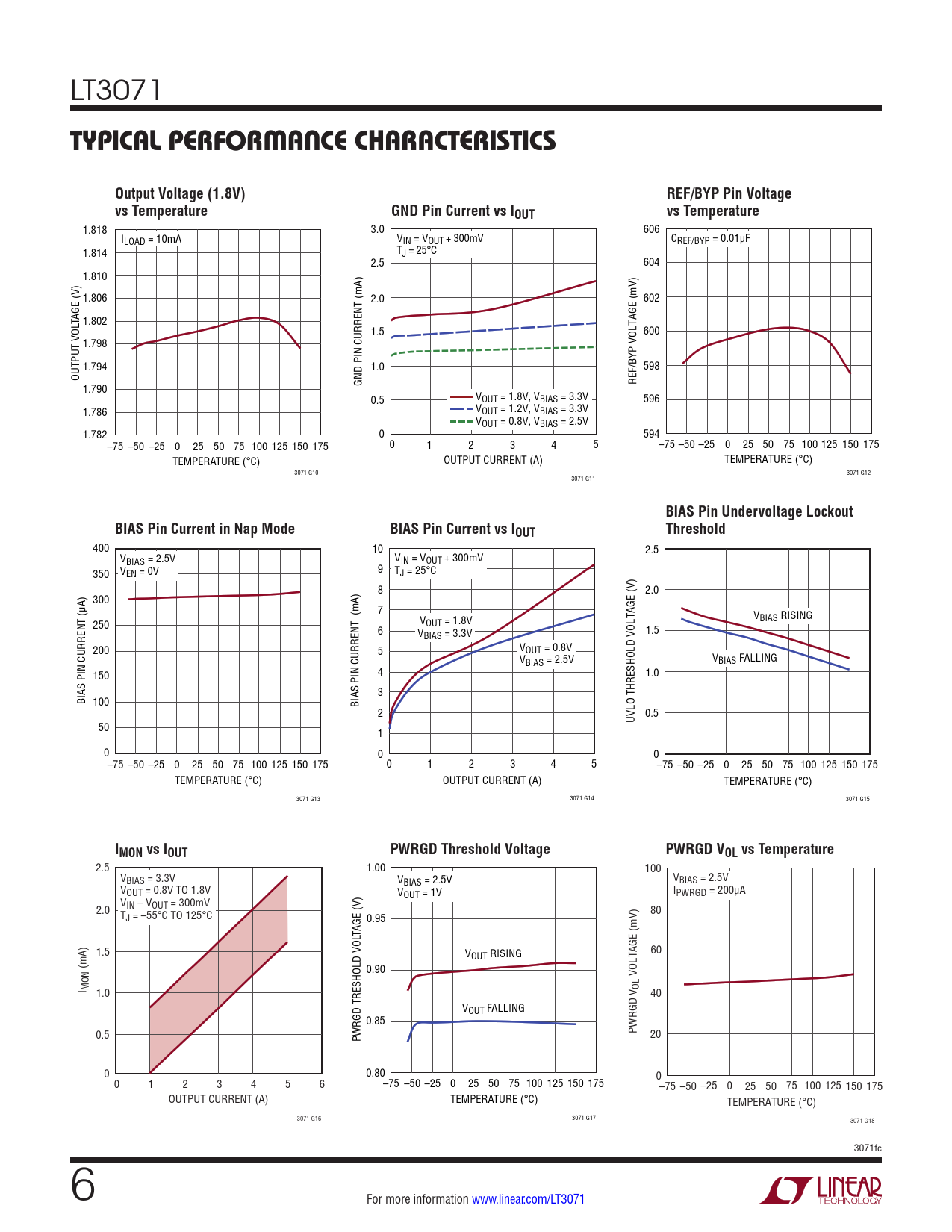 LT3071

TYPICAL PERFORMANCE CHARACTERISTICS

Output Voltage (1.8V) vs Temperature

$I_{LOAD}$ = 10mA

OUTPUT VOLTAGE (V)

1.818
1.814
1.810
1.806
1.802
1.798
1.794
1.790
1.786
1.782

–75 –50 –25 0 25 50 75 100 125 150 175
TEMPERATURE (°C)

3071 G10

GND Pin Current vs $I_{OUT}$

$V_{IN}$ = $V_{OUT}$ + 300mV
$T_J$ = 25°C

GND PIN CURRENT (mA)

3.0
2.5
2.0
1.5
1.0
0.5
0

$V_{OUT}$ = 1.8V, $V_{BIAS}$ = 3.3V
$V_{OUT}$ = 1.2V, $V_{BIAS}$ = 3.3V
$V_{OUT}$ = 0.8V, $V_{BIAS}$ = 2.5V

0 1 2 3 4 5
OUTPUT CURRENT (A)

3071 G11

REF/BYP Pin Voltage vs Temperature

$C_{REF/BYP}$ = 0.01µF

REF/BYP VOLTAGE (mV)

606
604
602
600
598
596
594

–75 –50 –25 0 25 50 75 100 125 150 175
TEMPERATURE (°C)

3071 G12

BIAS Pin Current in Nap Mode

$V_{BIAS}$ = 2.5V
$V_{EN}$ = 0V

BIAS PIN CURRENT (µA)

400
350
300
250
200
150
100
50
0

–75 –50 –25 0 25 50 75 100 125 150 175
TEMPERATURE (°C)

3071 G13

BIAS Pin Current vs $I_{OUT}$

$V_{IN}$ = $V_{OUT}$ + 300mV
$T_J$ = 25°C

BIAS PIN CURRENT (mA)

10
9
8
7
6
5
4
3
2
1
0

$V_{OUT}$ = 1.8V
$V_{BIAS}$ = 3.3V

$V_{OUT}$ = 0.8V
$V_{BIAS}$ = 2.5V

0 1 2 3 4 5
OUTPUT CURRENT (A)

3071 G14

BIAS Pin Undervoltage Lockout Threshold

UVLO THRESHOLD VOLTAGE (V)

2.5
2.0
1.5
1.0
0.5
0

$V_{BIAS}$ RISING
$V_{BIAS}$ FALLING

–75 –50 –25 0 25 50 75 100 125 150 175
TEMPERATURE (°C)

3071 G15

$I_{MON}$ vs $I_{OUT}$

$V_{BIAS}$ = 3.3V
$V_{OUT}$ = 0.8V TO 1.8V
$V_{IN}$ – $V_{OUT}$ = 300mV
$T_J$ = –55°C TO 125°C

$I_{MON}$ (mA)

2.5
2.0
1.5
1.0
0.5
0

0 1 2 3 4 5 6
OUTPUT CURRENT (A)

3071 G16

PWRGD Threshold Voltage

$V_{BIAS}$ = 2.5V
$V_{OUT}$ = 1V

PWRGD TRESHOLD VOLTAGE (V)

1.00
0.95
0.90
0.85
0.80

$V_{OUT}$ RISING
$V_{OUT}$ FALLING

–75 –50 –25 0 25 50 75 100 125 150 175
TEMPERATURE (°C)

3071 G17

PWRGD $V_{OL}$ vs Temperature

$V_{BIAS}$ = 2.5V
$I_{PWRGD}$ = 200µA

PWRGD $V_{OL}$ VOLTAGE (mV)

100
80
60
40
20
0

–75 –50 –25 0 25 50 75 100 125 150 175
TEMPERATURE (°C)

3071 G18

3071fc

6

For more information www.linear.com/LT3071

LINEAR TECHNOLOGY